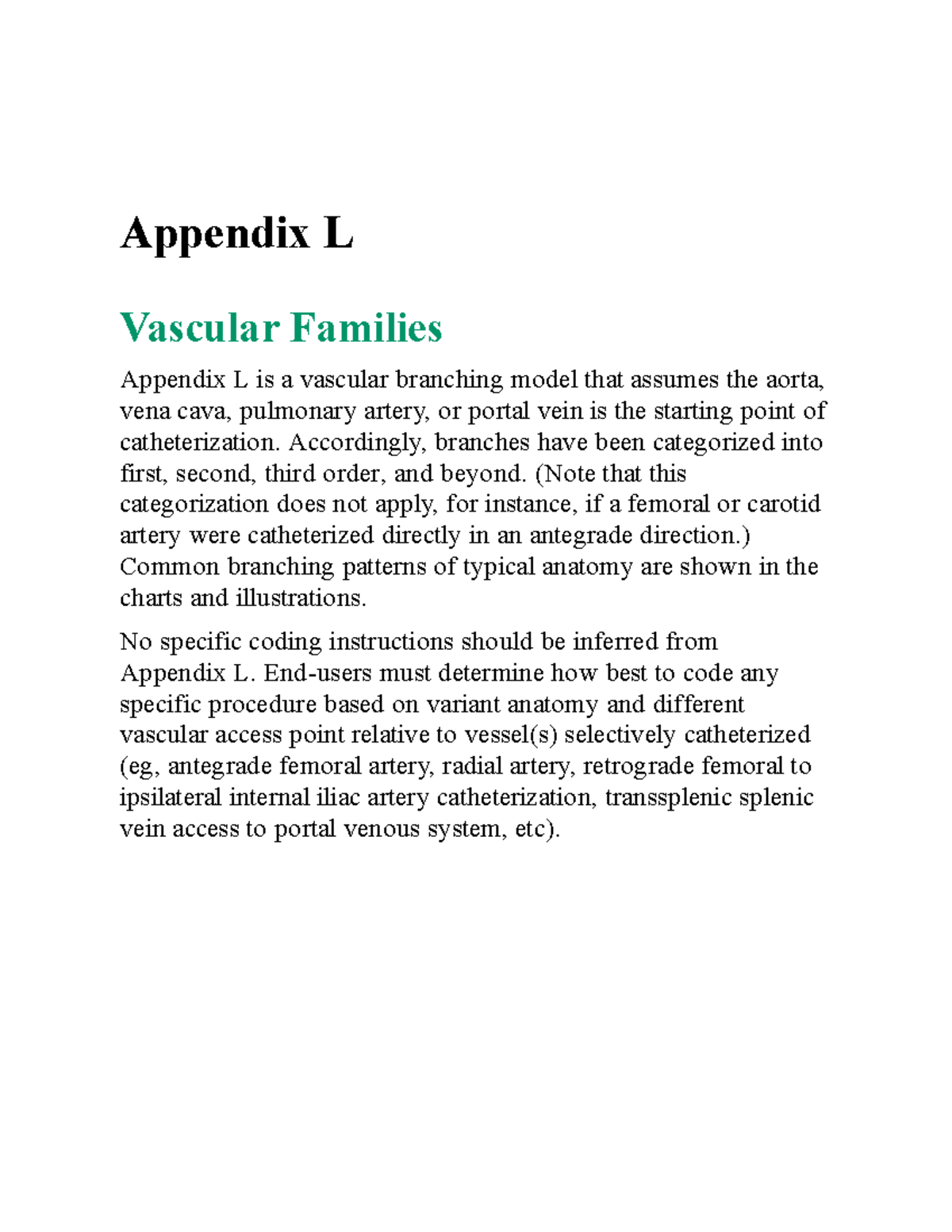 Appendix L

Vascular Families

Appendix L is a vascular branching model that assumes the aorta, vena cava, pulmonary artery, or portal vein is the starting point of catheterization. Accordingly, branches have been categorized into first, second, third order, and beyond. (Note that this categorization does not apply, for instance, if a femoral or carotid artery were catheterized directly in an antegrade direction.) Common branching patterns of typical anatomy are shown in the charts and illustrations.

No specific coding instructions should be inferred from Appendix L. End-users must determine how best to code any specific procedure based on variant anatomy and different vascular access point relative to vessel(s) selectively catheterized (eg, antegrade femoral artery, radial artery, retrograde femoral to ipsilateral internal iliac artery catheterization, transsplenic splenic vein access to portal venous system, etc).